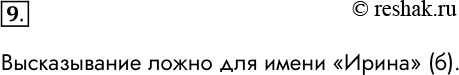 9.

© reshak.ru

Высказывание ложно для имени «Ирина» (б).